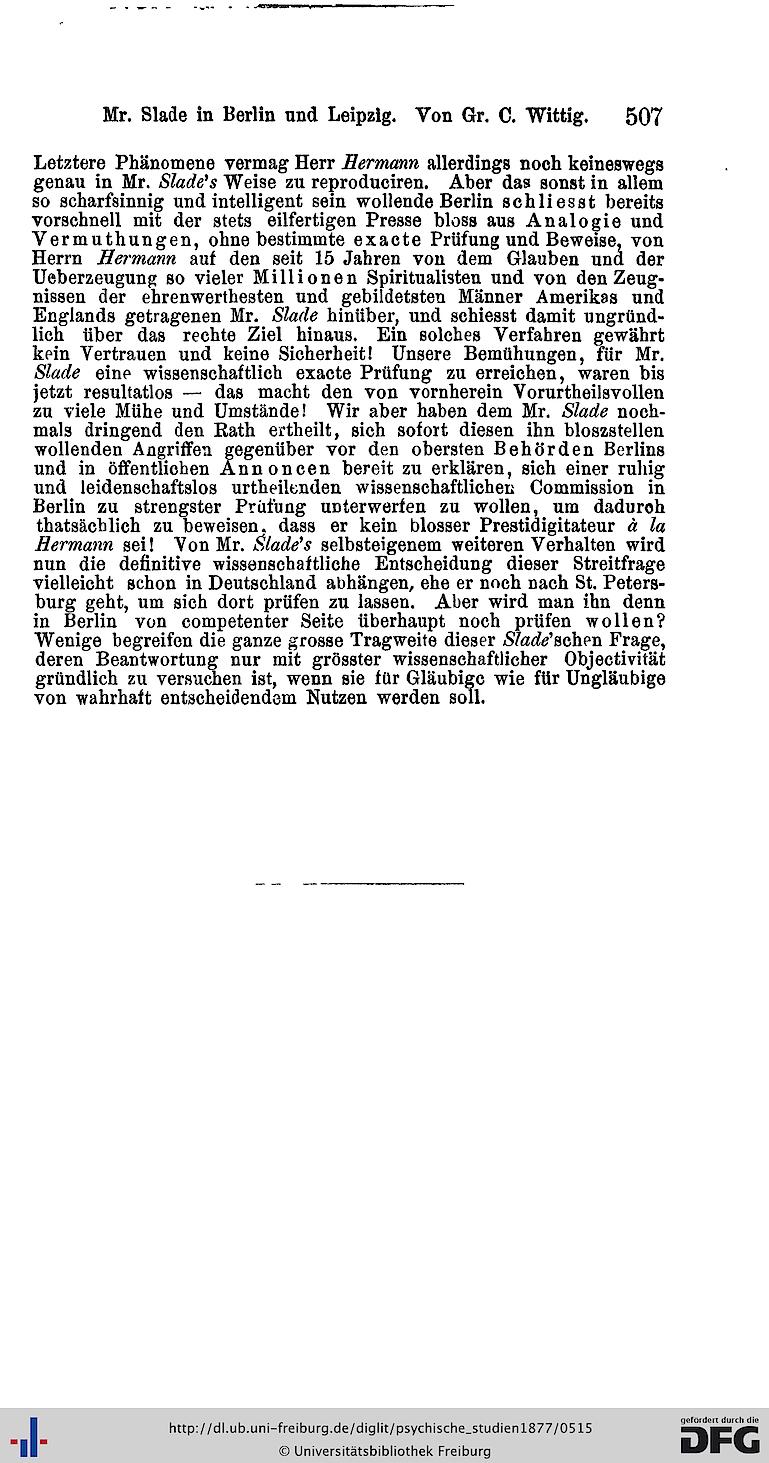 Mr. Slade in Berlin und Leipzig. Von Gr. C. Wittig. 507

Letztere Phänomene vermag Herr Hermann allerdings noch keineswegs genau in Mr. Slade's Weise zu reproduciren. Aber das sonst in allem so scharfsinnig und intelligent sein wollende Berlin schliesst bereits vorschnell mit der stets eilfertigen Presse bloss aus Analogie und Vermuthungen, ohne bestimmte exacte Prüfung und Beweise, von Herrn Hermann auf den seit 15 Jahren von dem Glauben und der Ueberzeugung so vieler Millionen Spiritualisten und von den Zeugnissen der ehrenwerthesten und gebildetsten Männer Amerikas und Englands getragenen Mr. Slade hinüber, und schiesst damit ungründlich über das rechte Ziel hinaus. Ein solches Verfahren gewährt kein Vertrauen und keine Sicherheit! Unsere Bemühungen, für Mr. Slade eine wissenschaftlich exacte Prüfung zu erreichen, waren bis jetzt resultatlos — das macht den von vornherein Vorurtheilsvollen zu viele Mühe und Umstände! Wir aber haben dem Mr. Slade nochmals dringend den Rath ertheilt, sich sofort diesen ihn bloszstellen wollenden Angriffen gegenüber vor den obersten Behörden Berlins und in öffentlichen Annoncen bereit zu erklären, sich einer ruhig und leidenschaftslos urtheilenden wissenschaftlichen Commission in Berlin zu strengster Prüfung unterwerfen zu wollen, um dadurch thatsächlich zu beweisen, dass er kein blosser Prestidigitateur à la Hermann sei! Von Mr. Slade's selbsteigenem weiteren Verhalten wird nun die definitive wissenschaftliche Entscheidung dieser Streitfrage vielleicht schon in Deutschland abhängen, ehe er noch nach St. Petersburg geht, um sich dort prüfen zu lassen. Aber wird man ihn denn in Berlin von competenter Seite überhaupt noch prüfen wollen? Wenige begreifen die ganze grosse Tragweite dieser Slade'schen Frage, deren Beantwortung nur mit grösster wissenschaftlicher Objectivität gründlich zu versuchen ist, wenn sie für Gläubige wie für Ungläubige von wahrhaft entscheidendem Nutzen werden soll.

http://dl.ub.uni-freiburg.de/diglit/psychische_studien1877/0515
© Universitätsbibliothek Freiburg
gefördert durch die DFG